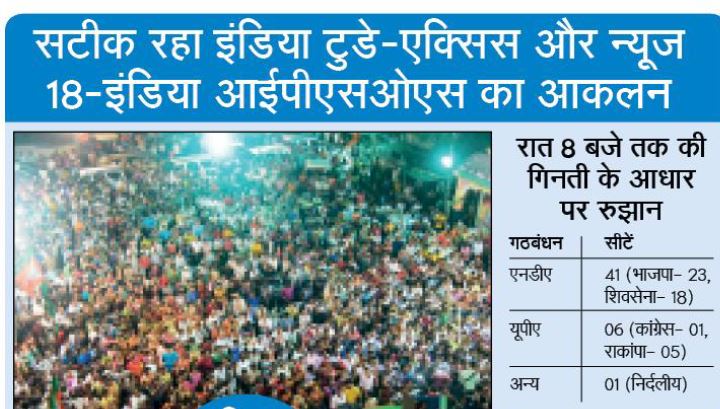 सटीक रहा इंडिया टुडे-एक्सिस और न्यूज 18-इंडिया आईपीएसओएस का आकलन

रात 8 बजे तक की गिनती के आधार पर रुझान

| गठबंधन | सीटें |
|---|---|
| एनडीए | 41 (भाजपा- 23, शिवसेना- 18) |
| यूपीए | 06 (कांग्रेस- 01, राकांपा- 05) |
| अन्य | 01 (निर्दलीय) |